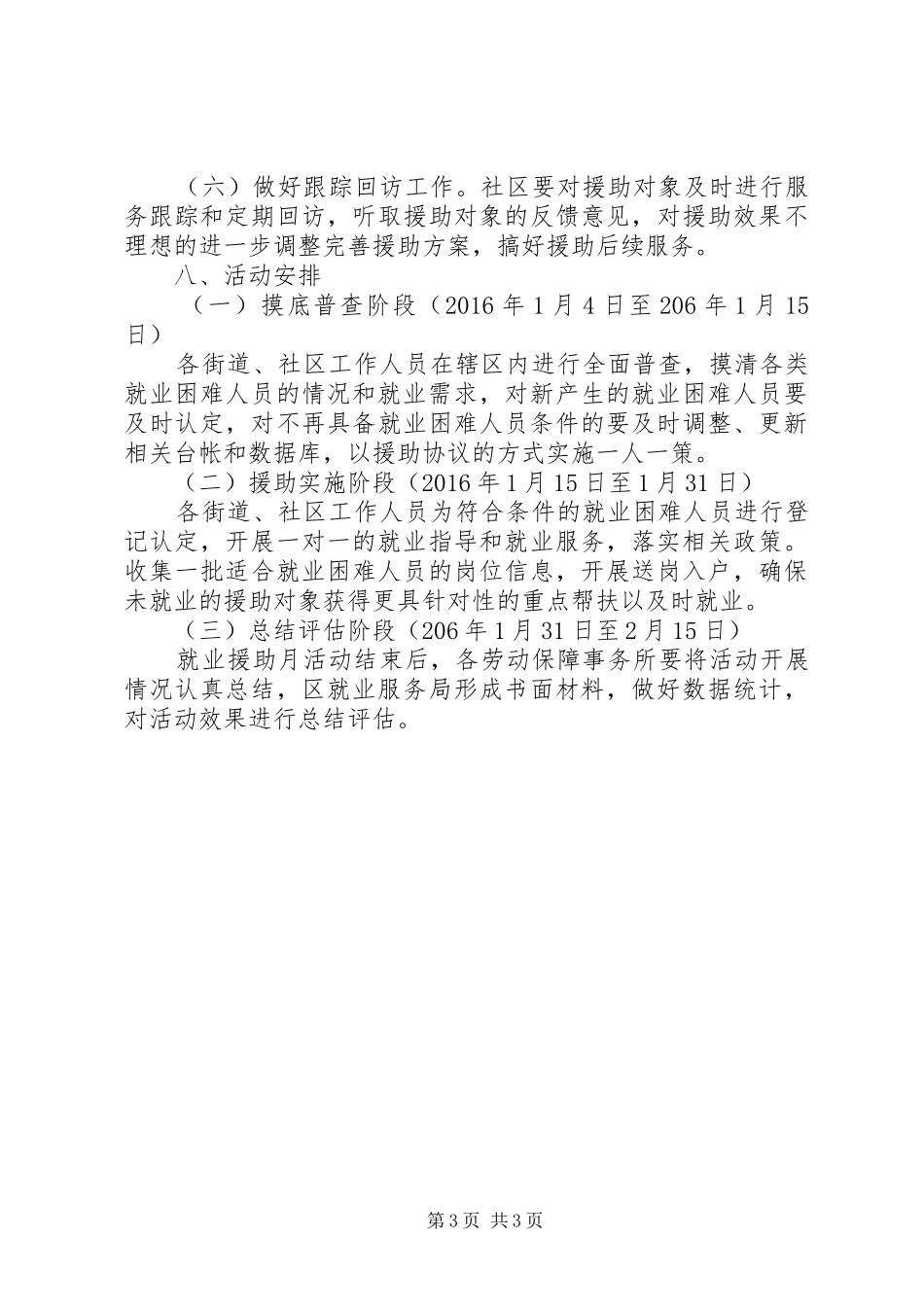 （六）做好跟踪回访工作。社区要对援助对象及时进行服务跟踪和定期回访，听取援助对象的反馈意见，对援助效果不理想的进一步调整完善援助方案，搞好援助后续服务。

八、活动安排

（一）摸底普查阶段（2016年1月4日至206年1月15日）

各街道、社区工作人员在辖区内进行全面普查，摸清各类就业困难人员的情况和就业需求，对新产生的就业困难人员要及时认定，对不再具备就业困难人员条件的要及时调整、更新相关台帐和数据库，以援助协议的方式实施一人一策。

（二）援助实施阶段（2016年1月15日至1月31日）

各街道、社区工作人员为符合条件的就业困难人员进行登记认定，开展一对一的就业指导和就业服务，落实相关政策。收集一批适合就业困难人员的岗位信息，开展送岗入户，确保未就业的援助对象获得更具针对性的重点帮扶以及时就业。

（三）总结评估阶段（206年1月31日至2月15日）

就业援助月活动结束后，各劳动保障事务所要将活动开展情况认真总结，区就业服务局形成书面材料，做好数据统计，对活动效果进行总结评估。

第3页 共3页